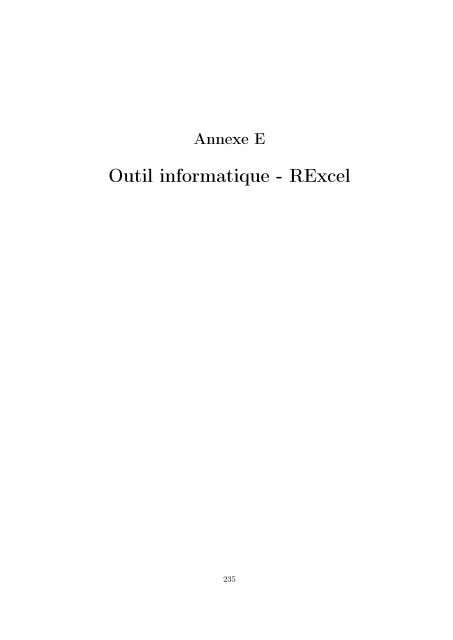 Annexe E

Outil informatique - RExcel

235